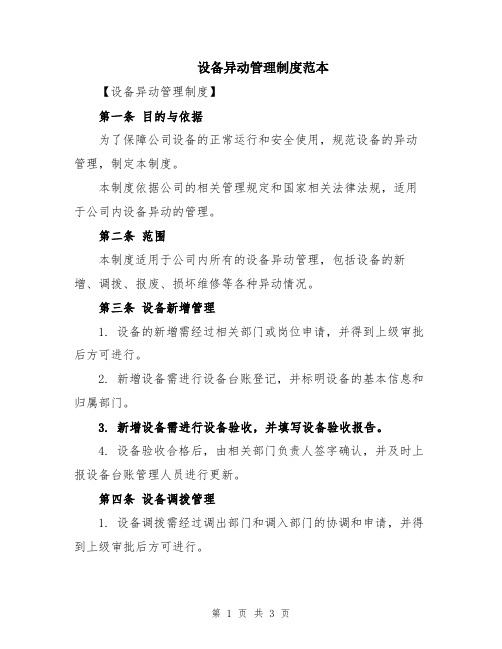 设备异动管理制度范本

【设备异动管理制度】

第一条 目的与依据

为了保障公司设备的正常运行和安全使用，规范设备的异动管理，制定本制度。

本制度依据公司的相关管理规定和国家相关法律法规，适用于公司内设备异动的管理。

第二条 范围

本制度适用于公司内所有的设备异动管理，包括设备的新增、调拨、报废、损坏维修等各种异动情况。

第三条 设备新增管理

1. 设备的新增需经过相关部门或岗位申请，并得到上级审批后方可进行。

2. 新增设备需进行设备台账登记，并标明设备的基本信息和归属部门。

3. 新增设备需进行设备验收，并填写设备验收报告。

4. 设备验收合格后，由相关部门负责人签字确认，并及时上报设备台账管理人员进行更新。

第四条 设备调拨管理

1. 设备调拨需经过调出部门和调入部门的协调和申请，并得到上级审批后方可进行。

第 1 页 共 3 页